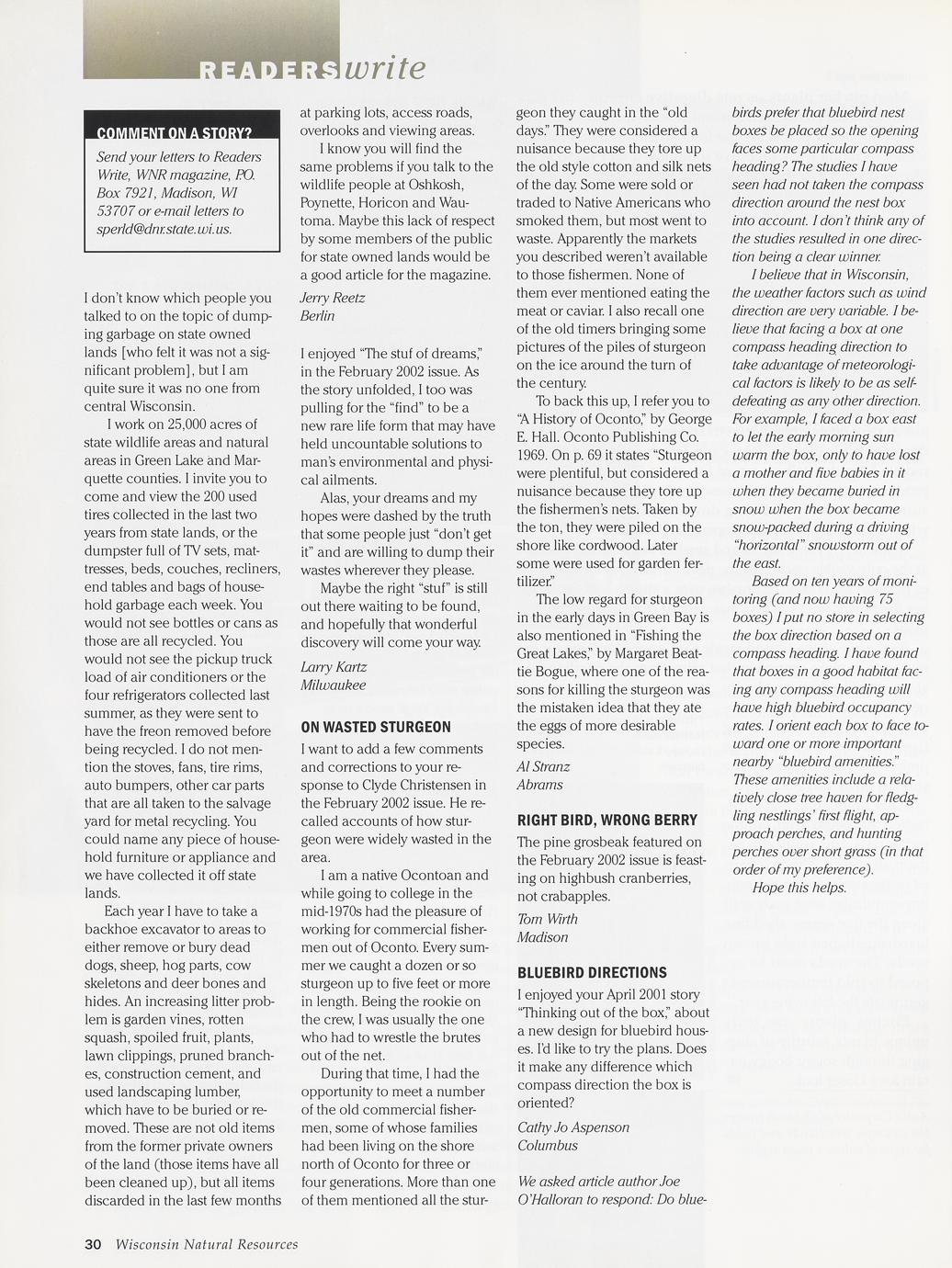 READERS write

COMMENT ON A STORY?

Send your letters to Readers Write, WNR magazine, P.O. Box 7921, Madison, WI 53707 or e-mail letters to sperld@dnr.state.wi.us.

I don't know which people you talked to on the topic of dumping garbage on state owned lands [who felt it was not a significant problem], but I am quite sure it was no one from central Wisconsin.

I work on 25,000 acres of state wildlife areas and natural areas in Green Lake and Marquette counties. I invite you to come and view the 200 used tires collected in the last two years from state lands, or the dumpster full of TV sets, mattresses, beds, couches, recliners, end tables and bags of household garbage each week. You would not see bottles or cans as those are all recycled. You would not see the pickup truck load of air conditioners or the four refrigerators collected last summer, as they were sent to have the freon removed before being recycled. I do not mention the stoves, fans, tire rims, auto bumpers, other car parts that are all taken to the salvage yard for metal recycling. You could name any piece of household furniture or appliance and we have collected it off state lands.

Each year I have to take a backhoe excavator to areas to either remove or bury dead dogs, sheep, hog parts, cow skeletons and deer bones and hides. An increasing litter problem is garden vines, rotten squash, spoiled fruit, plants, lawn clippings, pruned branches, construction cement, and used landscaping lumber, which have to be buried or removed. These are not old items from the former private owners of the land (those items have all been cleaned up), but all items discarded in the last few months at parking lots, access roads, overlooks and viewing areas.

I know you will find the same problems if you talk to the wildlife people at Oshkosh, Poynette, Horicon and Wautoma. Maybe this lack of respect by some members of the public for state owned lands would be a good article for the magazine.

Jerry Reetz
Berlin

I enjoyed "The stuf of dreams," in the February 2002 issue. As the story unfolded, I too was pulling for the "find" to be a new rare life form that may have held uncountable solutions to man's environmental and physical ailments.

Alas, your dreams and my hopes were dashed by the truth that some people just "don't get it" and are willing to dump their wastes wherever they please.

Maybe the right "stuf" is still out there waiting to be found, and hopefully that wonderful discovery will come your way.

Larry Kartz
Milwaukee

ON WASTED STURGEON

I want to add a few comments and corrections to your response to Clyde Christensen in the February 2002 issue. He recalled accounts of how sturgeon were widely wasted in the area.

I am a native Ocontoan and while going to college in the mid-1970s had the pleasure of working for commercial fishermen out of Oconto. Every summer we caught a dozen or so sturgeon up to five feet or more in length. Being the rookie on the crew, I was usually the one who had to wrestle the brutes out of the net.

During that time, I had the opportunity to meet a number of the old commercial fishermen, some of whose families had been living on the shore north of Oconto for three or four generations. More than one of them mentioned all the sturgeon they caught in the "old days." They were considered a nuisance because they tore up the old style cotton and silk nets of the day. Some were sold or traded to Native Americans who smoked them, but most went to waste. Apparently the markets you described weren't available to those fishermen. None of them ever mentioned eating the meat or caviar. I also recall one of the old timers bringing some pictures of the piles of sturgeon on the ice around the turn of the century.

To back this up, I refer you to "A History of Oconto," by George E. Hall. Oconto Publishing Co. 1969. On p. 69 it states "Sturgeon were plentiful, but considered a nuisance because they tore up the fishermen's nets. Taken by the ton, they were piled on the shore like cordwood. Later some were used for garden fertilizer."

The low regard for sturgeon in the early days in Green Bay is also mentioned in "Fishing the Great Lakes," by Margaret Beattie Bogue, where one of the reasons for killing the sturgeon was the mistaken idea that they ate the eggs of more desirable species.

Al Stranz
Abrams

RIGHT BIRD, WRONG BERRY

The pine grosbeak featured on the February 2002 issue is feasting on highbush cranberries, not crabapples.

Tom Wirth
Madison

BLUEBIRD DIRECTIONS

I enjoyed your April 2001 story "Thinking out of the box," about a new design for bluebird houses. I'd like to try the plans. Does it make any difference which compass direction the box is oriented?

Cathy Jo Aspenson
Columbus

We asked article author Joe O'Halloran to respond: Do bluebirds prefer that bluebird nest boxes be placed so the opening faces some particular compass heading? The studies I have seen had not taken the compass direction around the nest box into account. I don't think any of the studies resulted in one direction being a clear winner.

I believe that in Wisconsin, the weather factors such as wind direction are very variable. I believe that facing a box at one compass heading direction to take advantage of meteorological factors is likely to be as self-defeating as any other direction. For example, I faced a box east to let the early morning sun warm the box, only to have lost a mother and five babies in it when they became buried in snow when the box became snow-packed during a driving "horizontal" snowstorm out of the east.

Based on ten years of monitoring (and now having 75 boxes) I put no store in selecting the box direction based on a compass heading. I have found that boxes in a good habitat facing any compass heading will have high bluebird occupancy rates. I orient each box to face toward one or more important nearby "bluebird amenities." These amenities include a relatively close tree haven for fledgling nestlings' first flight, approach perches, and hunting perches over short grass (in that order of my preference).

Hope this helps.

30 Wisconsin Natural Resources